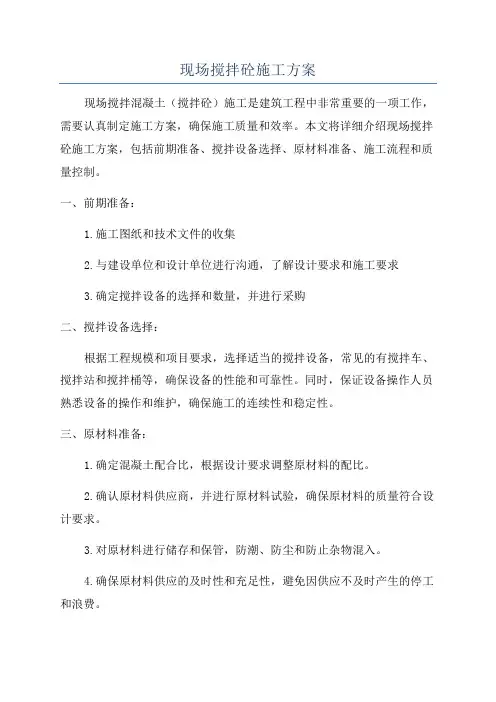 现场搅拌砼施工方案

现场搅拌混凝土（搅拌砼）施工是建筑工程中非常重要的一项工作，需要认真制定施工方案，确保施工质量和效率。本文将详细介绍现场搅拌砼施工方案，包括前期准备、搅拌设备选择、原材料准备、施工流程和质量控制。

一、前期准备：

1.施工图纸和技术文件的收集

2.与建设单位和设计单位进行沟通，了解设计要求和施工要求

3.确定搅拌设备的选择和数量，并进行采购

二、搅拌设备选择：

根据工程规模和项目要求，选择适当的搅拌设备，常见的有搅拌车、搅拌站和搅拌桶等，确保设备的性能和可靠性。同时，保证设备操作人员熟悉设备的操作和维护，确保施工的连续性和稳定性。

三、原材料准备：

1.确定混凝土配合比，根据设计要求调整原材料的配比。

2.确认原材料供应商，并进行原材料试验，确保原材料的质量符合设计要求。

3.对原材料进行储存和保管，防潮、防尘和防止杂物混入。

4.确保原材料供应的及时性和充足性，避免因供应不及时产生的停工和浪费。